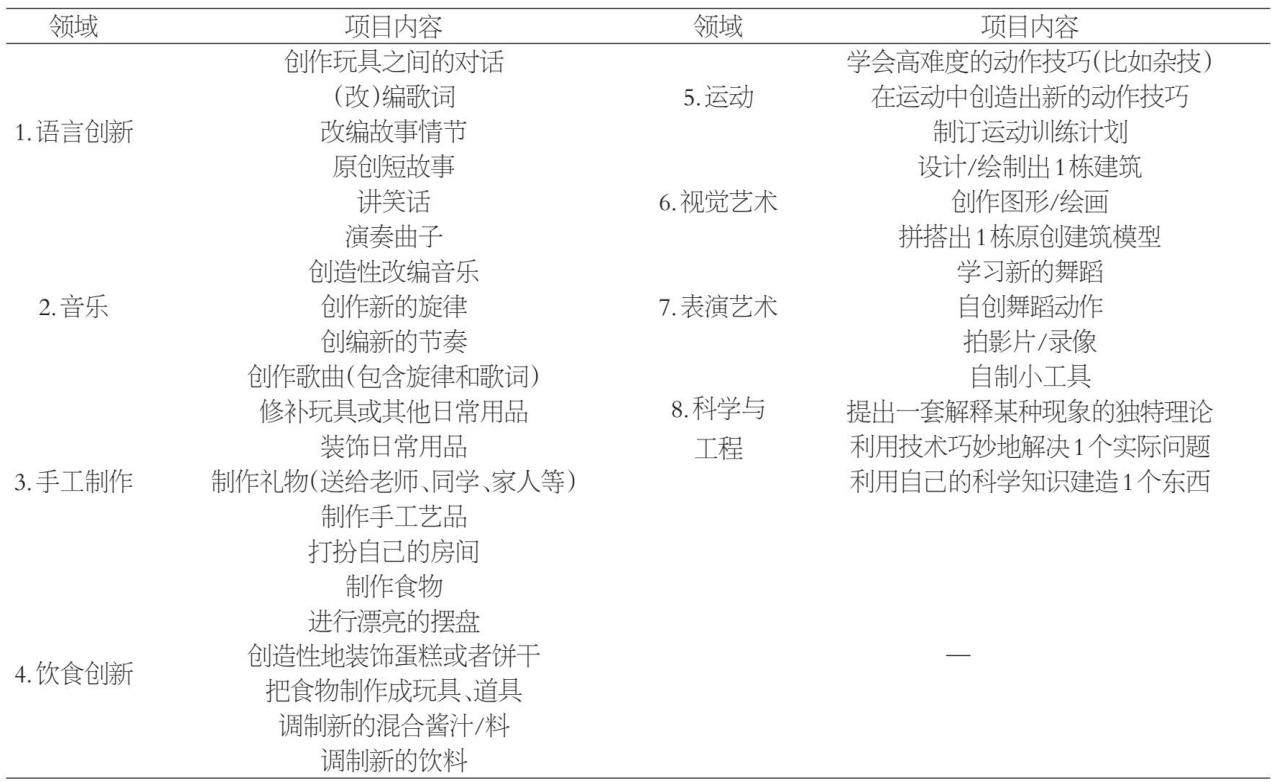 | 领域 | 项目内容 | 领域 | 项目内容 |
|---|---|---|---|
| 1.语言创新 | 创作玩具之间的对话 | 5.运动 | 学会高难度的动作技巧(比如杂技) |
| | (改)编歌词 | | 在运动中创造出新的动作技巧 |
| | 改编故事情节 | | 制订运动训练计划 |
| | 原创短故事 | 6.视觉艺术 | 设计/绘制出1栋建筑 |
| | 讲笑话 | | 创作图形/绘画 |
| 2.音乐 | 演奏曲子 | | 拼搭出1栋原创建筑模型 |
| | 创造性改编音乐 | 7.表演艺术 | 学习新的舞蹈 |
| | 创作新的旋律 | | 自创舞蹈动作 |
| | 创编新的节奏 | | 拍影片/录像 |
| | 创作歌曲(包含旋律和歌词) | 8.科学与工程 | 自制小工具 |
| 3.手工制作 | 修补玩具或其他日常用品 | | 提出一套解释某种现象的独特理论 |
| | 装饰日常用品 | | 利用技术巧妙地解决1个实际问题 |
| | 制作礼物(送给老师、同学、家人等) | | 利用自己的科学知识建造1个东西 |
| | 制作手工艺品 | | |
| | 打扮自己的房间 | | |
| 4.饮食创新 | 制作食物 | — | |
| | 进行漂亮的摆盘 | | |
| | 创造性地装饰蛋糕或者饼干 | | |
| | 把食物制作成玩具、道具 | | |
| | 调制新的混合酱汁/料 | | |
| | 调制新的饮料 | | |